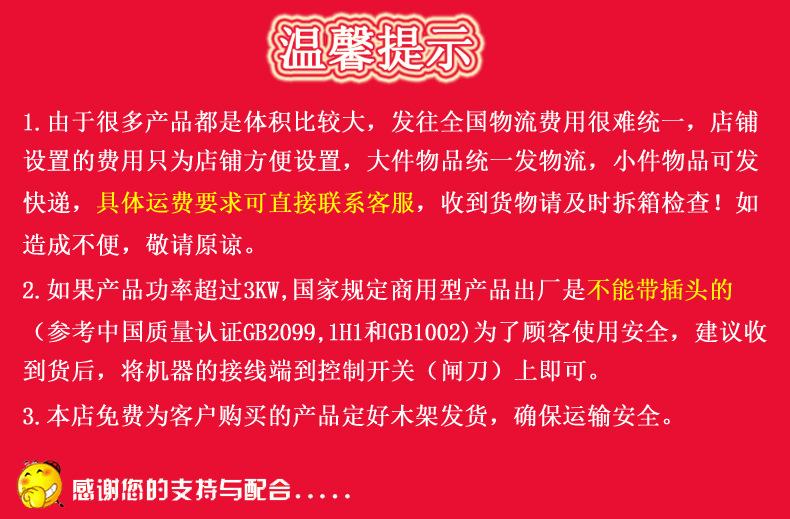 温馨提示

1.由于很多产品都是体积比较大，发往全国物流费用很难统一，店铺设置的费用只为店铺方便设置，大件物品统一发物流，小件物品可发快递，具体运费要求可直接联系客服，收到货物请及时拆箱检查！如造成不便，敬请原谅。

2.如果产品功率超过3KW,国家规定商用型产品出厂是不能带插头的（参考中国质量认证GB2099,1H1和GB1002)为了顾客使用安全，建议收到货后，将机器的接线端到控制开关（闸刀）上即可。

3.本店免费为客户购买的产品定好木架发货，确保运输安全。

感谢您的支持与配合.....